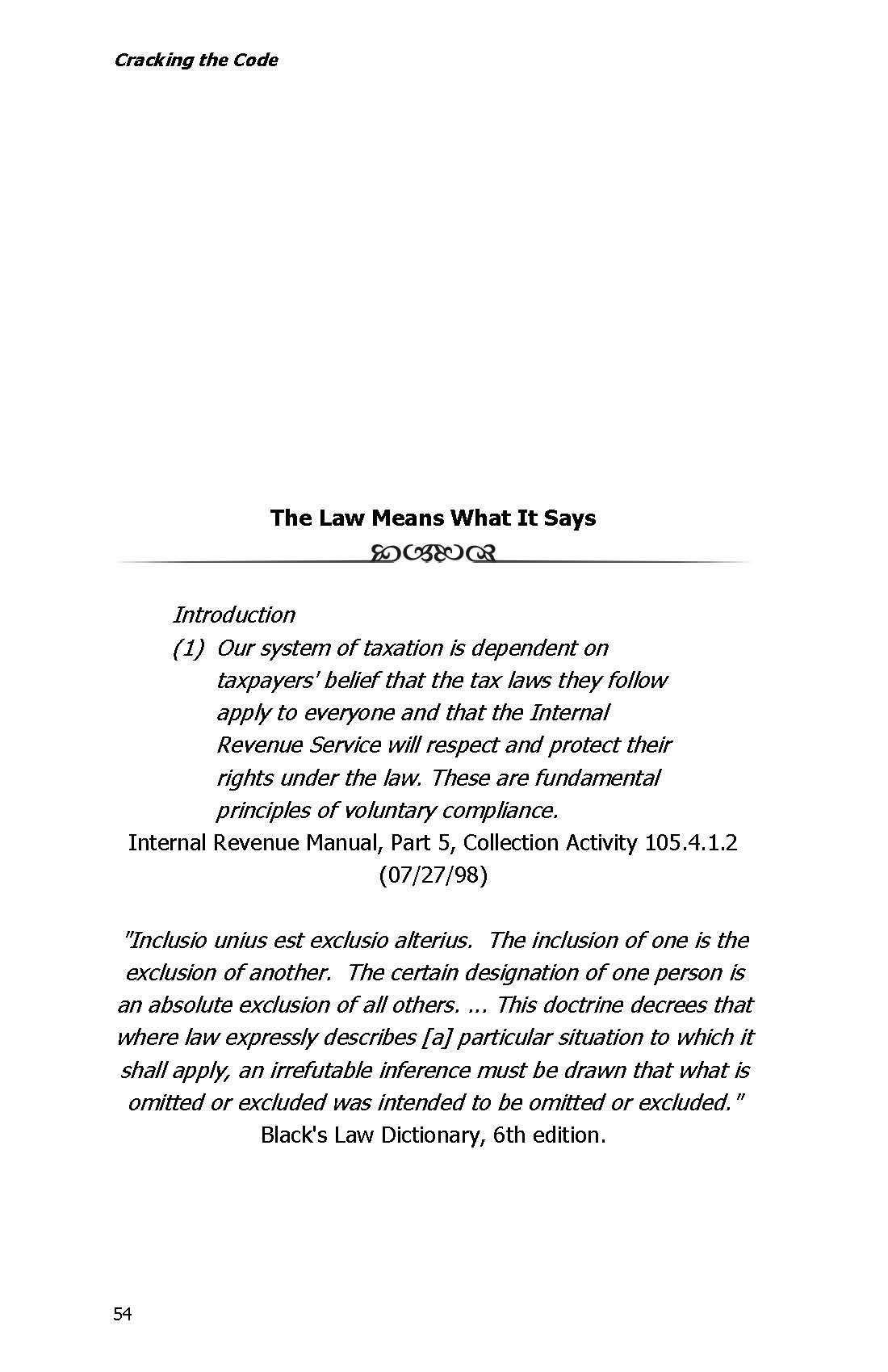 Cracking the Code

The Law Means What It Says

Introduction
(1) Our system of taxation is dependent on taxpayers' belief that the tax laws they follow apply to everyone and that the Internal Revenue Service will respect and protect their rights under the law. These are fundamental principles of voluntary compliance.
Internal Revenue Manual, Part 5, Collection Activity 105.4.1.2 (07/27/98)

"Inclusio unius est exclusio alterius. The inclusion of one is the exclusion of another. The certain designation of one person is an absolute exclusion of all others. ... This doctrine decrees that where law expressly describes [a] particular situation to which it shall apply, an irrefutable inference must be drawn that what is omitted or excluded was intended to be omitted or excluded."
Black's Law Dictionary, 6th edition.

54